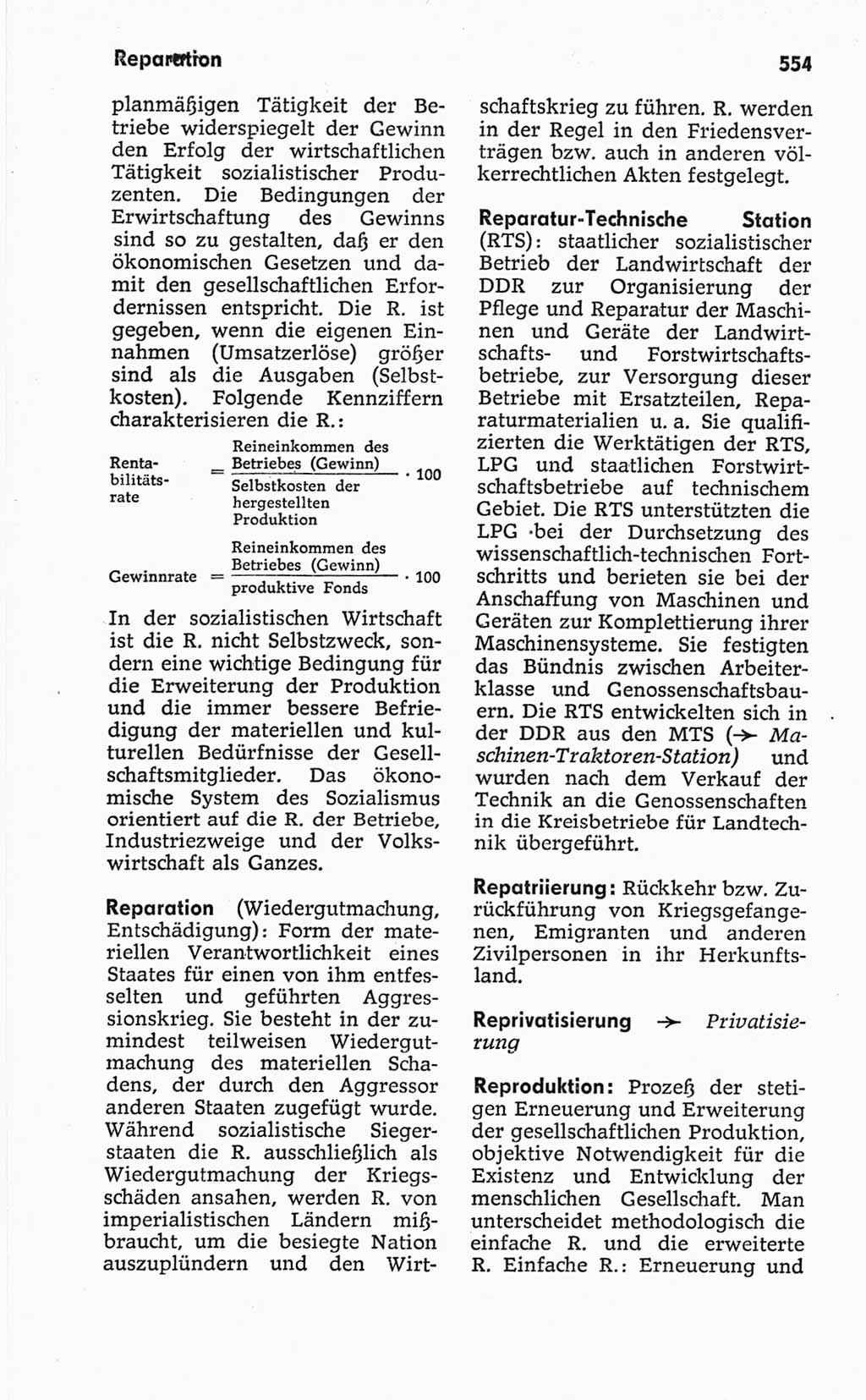 Reparation 554

planmäßigen Tätigkeit der Betriebe widerspiegelt der Gewinn den Erfolg der wirtschaftlichen Tätigkeit sozialistischer Produzenten. Die Bedingungen der Erwirtschaftung des Gewinns sind so zu gestalten, daß er den ökonomischen Gesetzen und damit den gesellschaftlichen Erfordernissen entspricht. Die R. ist gegeben, wenn die eigenen Einnahmen (Umsatzerlöse) größer sind als die Ausgaben (Selbstkosten). Folgende Kennziffern charakterisieren die R.:

$\text{Rentabilitätsrate} = \frac{\text{Reineinkommen des Betriebes (Gewinn)}}{\text{Selbstkosten der hergestellten Produktion}} \cdot 100$

$\text{Gewinnrate} = \frac{\text{Reineinkommen des Betriebes (Gewinn)}}{\text{produktive Fonds}} \cdot 100$

In der sozialistischen Wirtschaft ist die R. nicht Selbstzweck, sondern eine wichtige Bedingung für die Erweiterung der Produktion und die immer bessere Befriedigung der materiellen und kulturellen Bedürfnisse der Gesellschaftsmitglieder. Das ökonomische System des Sozialismus orientiert auf die R. der Betriebe, Industriezweige und der Volkswirtschaft als Ganzes.

Reparation (Wiedergutmachung, Entschädigung): Form der materiellen Verantwortlichkeit eines Staates für einen von ihm entfesselten und geführten Aggressionskrieg. Sie besteht in der zumindest teilweisen Wiedergutmachung des materiellen Schadens, der durch den Aggressor anderen Staaten zugefügt wurde. Während sozialistische Siegerstaaten die R. ausschließlich als Wiedergutmachung der Kriegsschäden ansahen, werden R. von imperialistischen Ländern mißbraucht, um die besiegte Nation auszuplündern und den Wirtschaftskrieg zu führen. R. werden in der Regel in den Friedensverträgen bzw. auch in anderen völkerrechtlichen Akten festgelegt.

Reparatur-Technische Station (RTS): staatlicher sozialistischer Betrieb der Landwirtschaft der DDR zur Organisierung der Pflege und Reparatur der Maschinen und Geräte der Landwirtschafts- und Forstwirtschaftsbetriebe, zur Versorgung dieser Betriebe mit Ersatzteilen, Reparaturmaterialien u. a. Sie qualifizierten die Werktätigen der RTS, LPG und staatlichen Forstwirtschaftsbetriebe auf technischem Gebiet. Die RTS unterstützten die LPG bei der Durchsetzung des wissenschaftlich-technischen Fortschritts und berieten sie bei der Anschaffung von Maschinen und Geräten zur Komplettierung ihrer Maschinensysteme. Sie festigten das Bündnis zwischen Arbeiterklasse und Genossenschaftsbauern. Die RTS entwickelten sich in der DDR aus den MTS (→ Maschinen-Traktoren-Station) und wurden nach dem Verkauf der Technik an die Genossenschaften in die Kreisbetriebe für Landtechnik übergeführt.

Repatriierung: Rückkehr bzw. Zurückführung von Kriegsgefangenen, Emigranten und anderen Zivilpersonen in ihr Herkunftsland.

Reprivatisierung → Privatisierung

Reproduktion: Prozeß der stetigen Erneuerung und Erweiterung der gesellschaftlichen Produktion, objektive Notwendigkeit für die Existenz und Entwicklung der menschlichen Gesellschaft. Man unterscheidet methodologisch die einfache R. und die erweiterte R. Einfache R.: Erneuerung und